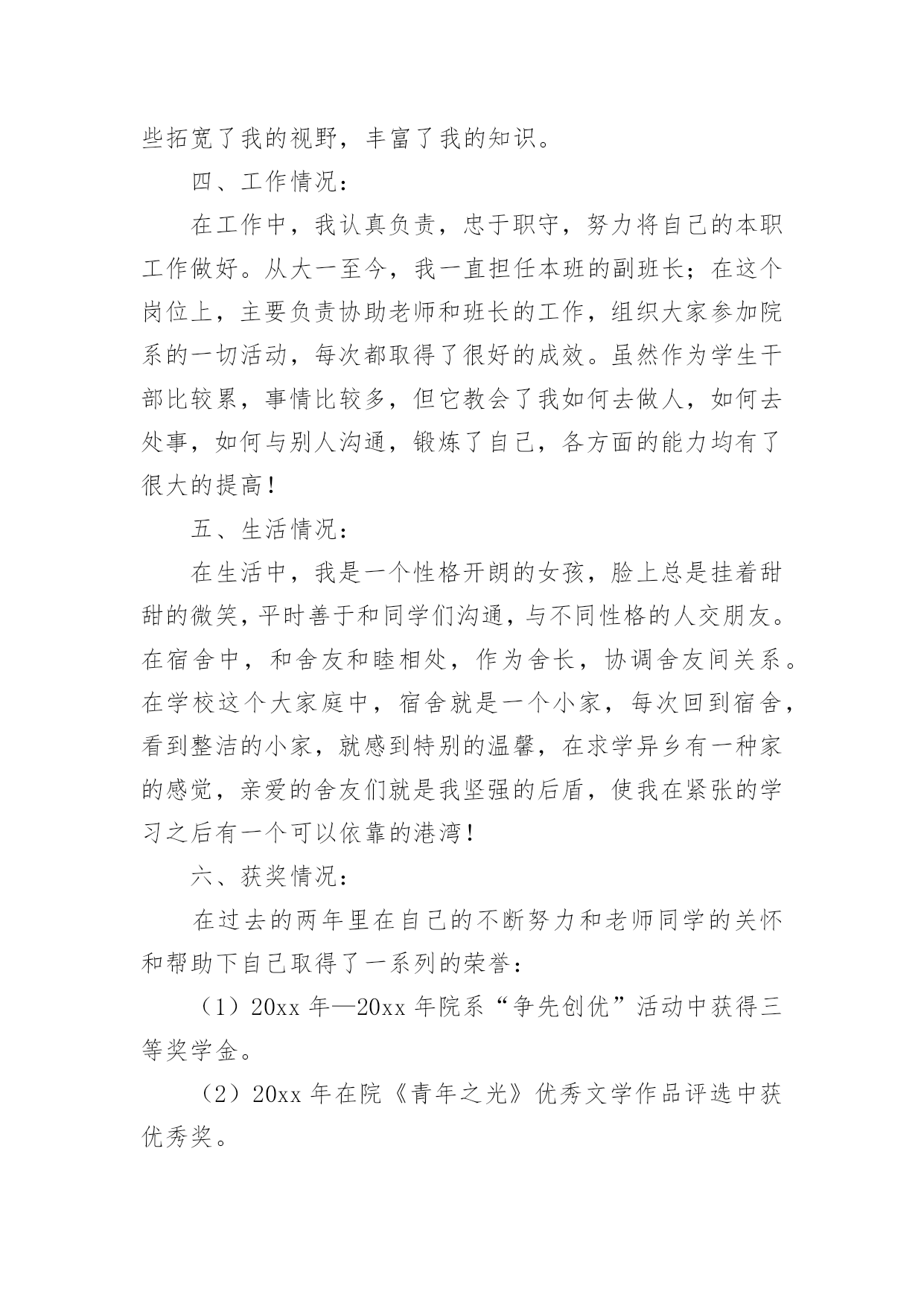 些拓宽了我的视野，丰富了我的知识。

四、工作情况：

在工作中，我认真负责，忠于职守，努力将自己的本职工作做好。从大一至今，我一直担任本班的副班长；在这个岗位上，主要负责协助老师和班长的工作，组织大家参加院系的一切活动，每次都取得了很好的成效。虽然作为学生干部比较累，事情比较多，但它教会了我如何去做人，如何去处事，如何与别人沟通，锻炼了自己，各方面的能力均有了很大的提高！

五、生活情况：

在生活中，我是一个性格开朗的女孩，脸上总是挂着甜甜的微笑，平时善于和同学们沟通，与不同性格的人交朋友。在宿舍中，和舍友和睦相处，作为舍长，协调舍友间关系。在学校这个大家庭中，宿舍就是一个小家，每次回到宿舍，看到整洁的小家，就感到特别的温馨，在求学异乡有一种家的感觉，亲爱的舍友们就是我坚强的后盾，使我在紧张的学习之后有一个可以依靠的港湾！

六、获奖情况：

在过去的两年里在自己的不断努力和老师同学的关怀和帮助下自己取得了一系列的荣誉：

（1）20xx 年—20xx 年院系“争先创优”活动中获得三等奖学金。

（2）20xx 年在院《青年之光》优秀文学作品评选中获优秀奖。